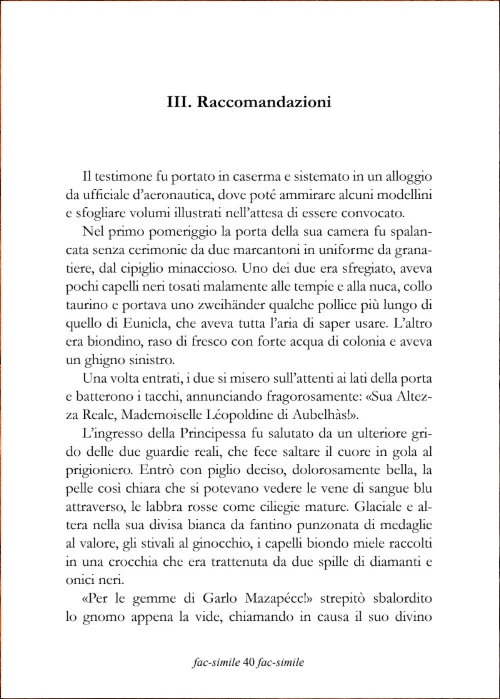 III. Raccomandazioni

Il testimone fu portato in caserma e sistemato in un alloggio da ufficiale d'aeronautica, dove poté ammirare alcuni modellini e sfogliare volumi illustrati nell'attesa di essere convocato.

Nel primo pomeriggio la porta della sua camera fu spalancata senza cerimonie da due marcantoni in uniforme da granatiere, dal cipiglio minaccioso. Uno dei due era sfregiato, aveva pochi capelli neri tosati malamente alle tempie e alla nuca, collo taurino e portava uno zweihänder qualche pollice più lungo di quello di Eunicla, che aveva tutta l'aria di saper usare. L'altro era biondino, raso di fresco con forte acqua di colonia e aveva un ghigno sinistro.

Una volta entrati, i due si misero sull'attenti ai lati della porta e batterono i tacchi, annunciando fragorosamente: «Sua Altezza Reale, Mademoiselle Léopoldine di Aubelhàs!».

L'ingresso della Principessa fu salutato da un ulteriore grido delle due guardie reali, che fece saltare il cuore in gola al prigioniero. Entrò con piglio deciso, dolorosamente bella, la pelle così chiara che si potevano vedere le vene di sangue blu attraverso, le labbra rosse come ciliegie mature. Glaciale e altera nella sua divisa bianca da fantino punzonata di medaglie al valore, gli stivali al ginocchio, i capelli biondo miele raccolti in una crocchia che era trattenuta da due spille di diamanti e onici neri.

«Per le gemme di Garlo Mazapécc!» strepitò sbalordito lo gnomo appena la vide, chiamando in causa il suo divino

fac-simile 40 fac-simile